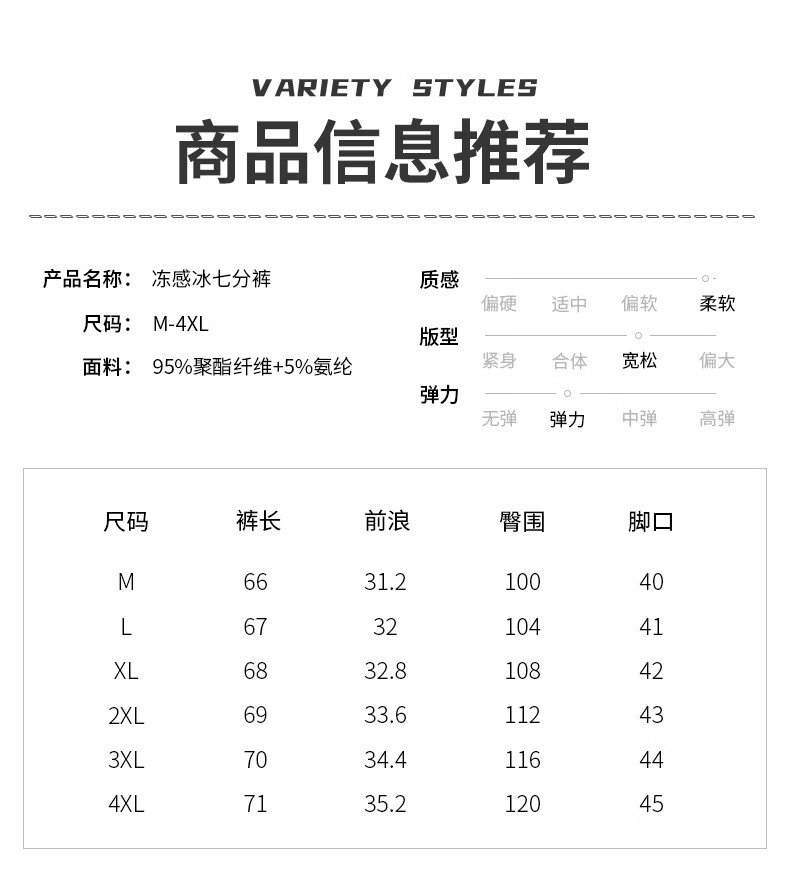 VARIETY STYLES

商品信息推荐

产品名称： 冻感冰七分裤

尺码： M-4XL

面料： 95%聚酯纤维+5%氨纶

质感
偏硬 适中 偏软 柔软

版型
紧身 合体 宽松 偏大

弹力
无弹 弹力 中弹 高弹

| 尺码 | 裤长 | 前浪 | 臀围 | 脚口 |
|---|---|---|---|---|
| M | 66 | 31.2 | 100 | 40 |
| L | 67 | 32 | 104 | 41 |
| XL | 68 | 32.8 | 108 | 42 |
| 2XL | 69 | 33.6 | 112 | 43 |
| 3XL | 70 | 34.4 | 116 | 44 |
| 4XL | 71 | 35.2 | 120 | 45 |